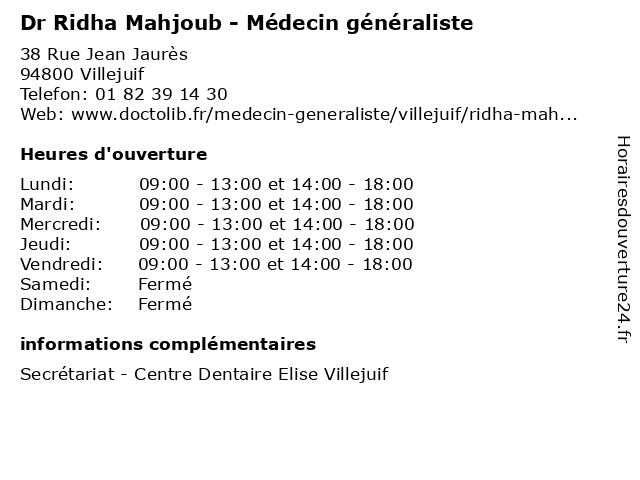 Dr Ridha Mahjoub - Médecin généraliste

38 Rue Jean Jaurès
94800 Villejuif
Telefon: 01 82 39 14 30
Web: www.doctolib.fr/medecin-generaliste/villejuif/ridha-mah...

Heures d'ouverture

| | |
|---|---|
| Lundi: | 09:00 - 13:00 et 14:00 - 18:00 |
| Mardi: | 09:00 - 13:00 et 14:00 - 18:00 |
| Mercredi: | 09:00 - 13:00 et 14:00 - 18:00 |
| Jeudi: | 09:00 - 13:00 et 14:00 - 18:00 |
| Vendredi: | 09:00 - 13:00 et 14:00 - 18:00 |
| Samedi: | Fermé |
| Dimanche: | Fermé |

informations complémentaires

Secrétariat - Centre Dentaire Elise Villejuif

Horairesdouverture24.fr